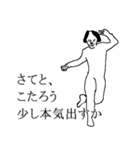 さてと、
こたろう
少し本気出すか